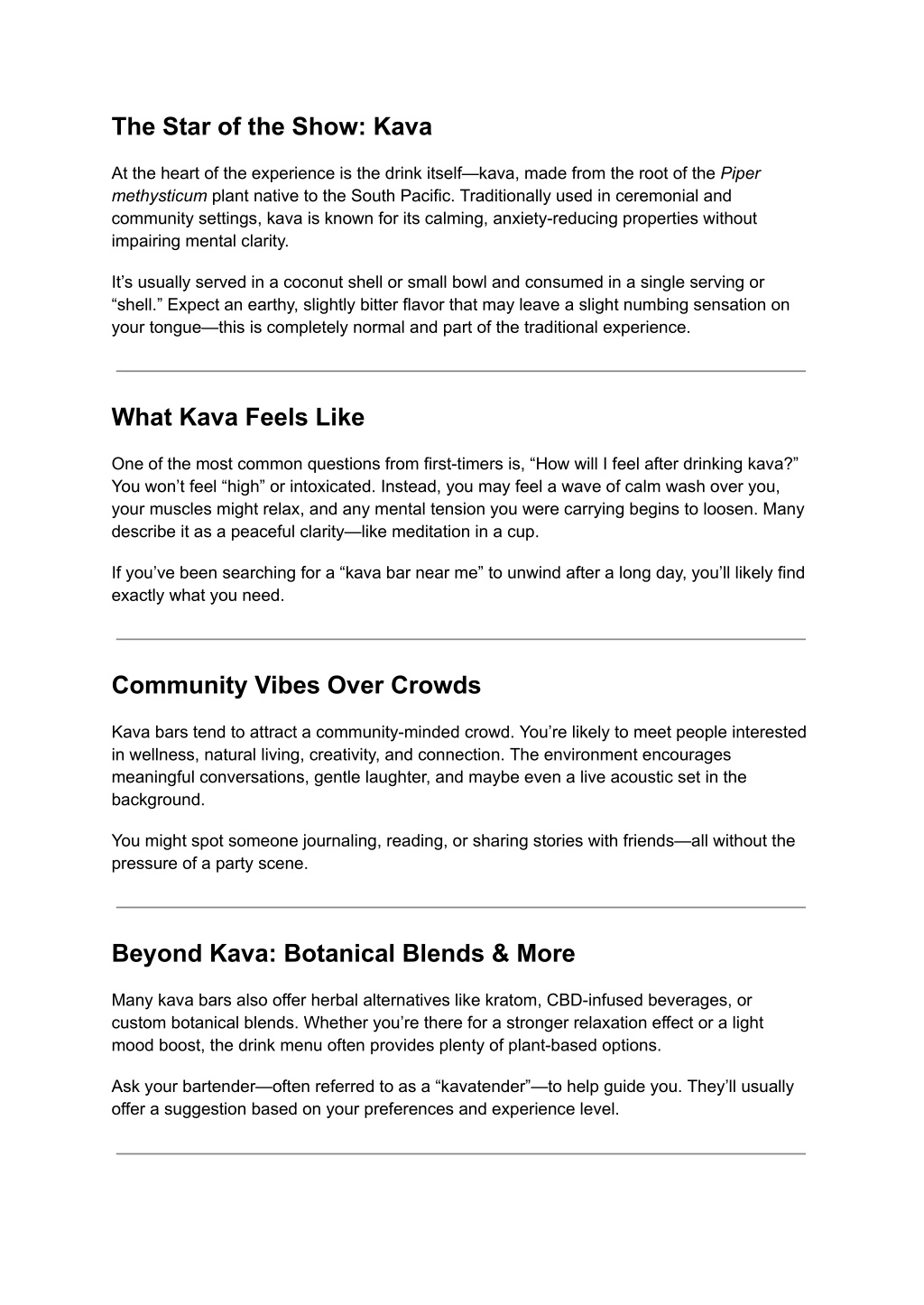 The Star of the Show: Kava

At the heart of the experience is the drink itself—kava, made from the root of the Piper methysticum plant native to the South Pacific. Traditionally used in ceremonial and community settings, kava is known for its calming, anxiety-reducing properties without impairing mental clarity.

It's usually served in a coconut shell or small bowl and consumed in a single serving or "shell." Expect an earthy, slightly bitter flavor that may leave a slight numbing sensation on your tongue—this is completely normal and part of the traditional experience.

What Kava Feels Like

One of the most common questions from first-timers is, "How will I feel after drinking kava?" You won't feel "high" or intoxicated. Instead, you may feel a wave of calm wash over you, your muscles might relax, and any mental tension you were carrying begins to loosen. Many describe it as a peaceful clarity—like meditation in a cup.

If you've been searching for a "kava bar near me" to unwind after a long day, you'll likely find exactly what you need.

Community Vibes Over Crowds

Kava bars tend to attract a community-minded crowd. You're likely to meet people interested in wellness, natural living, creativity, and connection. The environment encourages meaningful conversations, gentle laughter, and maybe even a live acoustic set in the background.

You might spot someone journaling, reading, or sharing stories with friends—all without the pressure of a party scene.

Beyond Kava: Botanical Blends & More

Many kava bars also offer herbal alternatives like kratom, CBD-infused beverages, or custom botanical blends. Whether you're there for a stronger relaxation effect or a light mood boost, the drink menu often provides plenty of plant-based options.

Ask your bartender—often referred to as a "kavatender"—to help guide you. They'll usually offer a suggestion based on your preferences and experience level.